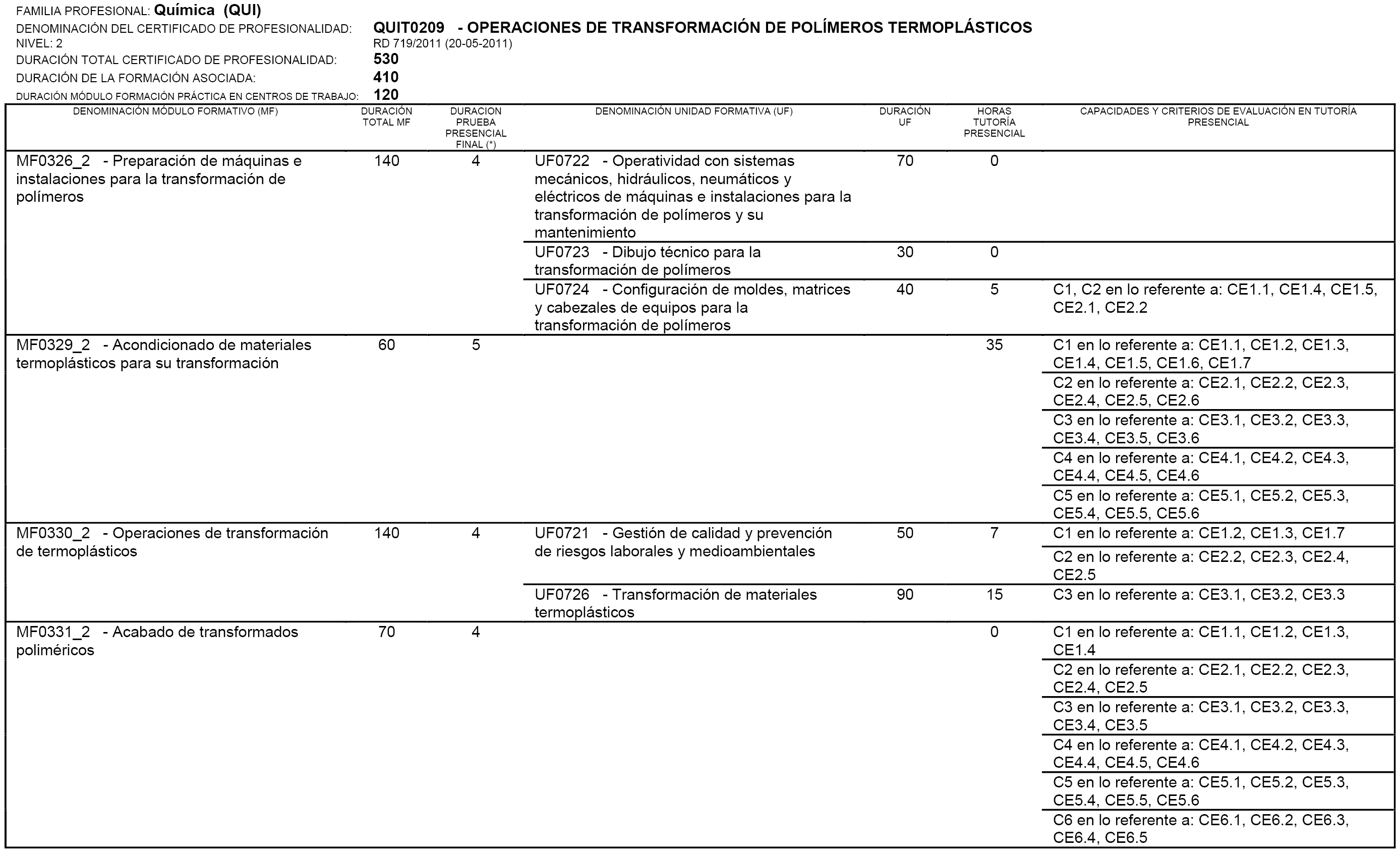 FAMILIA PROFESIONAL: Química (QUI)
DENOMINACIÓN DEL CERTIFICADO DE PROFESIONALIDAD: QUIT0209 - OPERACIONES DE TRANSFORMACIÓN DE POLÍMEROS TERMOPLÁSTICOS
NIVEL: 2 RD 719/2011 (20-05-2011)
DURACIÓN TOTAL CERTIFICADO DE PROFESIONALIDAD: 530
DURACIÓN DE LA FORMACIÓN ASOCIADA: 410
DURACIÓN MÓDULO FORMACIÓN PRÁCTICA EN CENTROS DE TRABAJO: 120

| DENOMINACIÓN MÓDULO FORMATIVO (MF) | DURACIÓN TOTAL MF | DURACION PRUEBA PRESENCIAL FINAL (*) | DENOMINACIÓN UNIDAD FORMATIVA (UF) | DURACIÓN UF | HORAS TUTORÍA PRESENCIAL | CAPACIDADES Y CRITERIOS DE EVALUACIÓN EN TUTORÍA PRESENCIAL |
|---|---|---|---|---|---|---|
| MF0326_2 - Preparación de máquinas e instalaciones para la transformación de polímeros | 140 | 4 | UF0722 - Operatividad con sistemas mecánicos, hidráulicos, neumáticos y eléctricos de máquinas e instalaciones para la transformación de polímeros y su mantenimiento | 70 | 0 | |
| | | | UF0723 - Dibujo técnico para la transformación de polímeros | 30 | 0 | |
| | | | UF0724 - Configuración de moldes, matrices y cabezales de equipos para la transformación de polímeros | 40 | 5 | C1, C2 en lo referente a: CE1.1, CE1.4, CE1.5, CE2.1, CE2.2 |
| MF0329_2 - Acondicionado de materiales termoplásticos para su transformación | 60 | 5 | | | 35 | C1 en lo referente a: CE1.1, CE1.2, CE1.3, CE1.4, CE1.5, CE1.6, CE1.7 |
| | | | | | | C2 en lo referente a: CE2.1, CE2.2, CE2.3, CE2.4, CE2.5, CE2.6 |
| | | | | | | C3 en lo referente a: CE3.1, CE3.2, CE3.3, CE3.4, CE3.5, CE3.6 |
| | | | | | | C4 en lo referente a: CE4.1, CE4.2, CE4.3, CE4.4, CE4.5, CE4.6 |
| | | | | | | C5 en lo referente a: CE5.1, CE5.2, CE5.3, CE5.4, CE5.5, CE5.6 |
| MF0330_2 - Operaciones de transformación de termoplásticos | 140 | 4 | UF0721 - Gestión de calidad y prevención de riesgos laborales y medioambientales | 50 | 7 | C1 en lo referente a: CE1.2, CE1.3, CE1.7 |
| | | | | | | C2 en lo referente a: CE2.2, CE2.3, CE2.4, CE2.5 |
| | | | UF0726 - Transformación de materiales termoplásticos | 90 | 15 | C3 en lo referente a: CE3.1, CE3.2, CE3.3 |
| MF0331_2 - Acabado de transformados poliméricos | 70 | 4 | | | 0 | C1 en lo referente a: CE1.1, CE1.2, CE1.3, CE1.4 |
| | | | | | | C2 en lo referente a: CE2.1, CE2.2, CE2.3, CE2.4, CE2.5 |
| | | | | | | C3 en lo referente a: CE3.1, CE3.2, CE3.3, CE3.4, CE3.5 |
| | | | | | | C4 en lo referente a: CE4.1, CE4.2, CE4.3, CE4.4, CE4.5, CE4.6 |
| | | | | | | C5 en lo referente a: CE5.1, CE5.2, CE5.3, CE5.4, CE5.5, CE5.6 |
| | | | | | | C6 en lo referente a: CE6.1, CE6.2, CE6.3, CE6.4, CE6.5 |